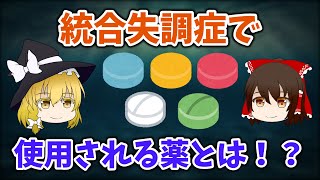 統合失調症で

使用される薬とは！？